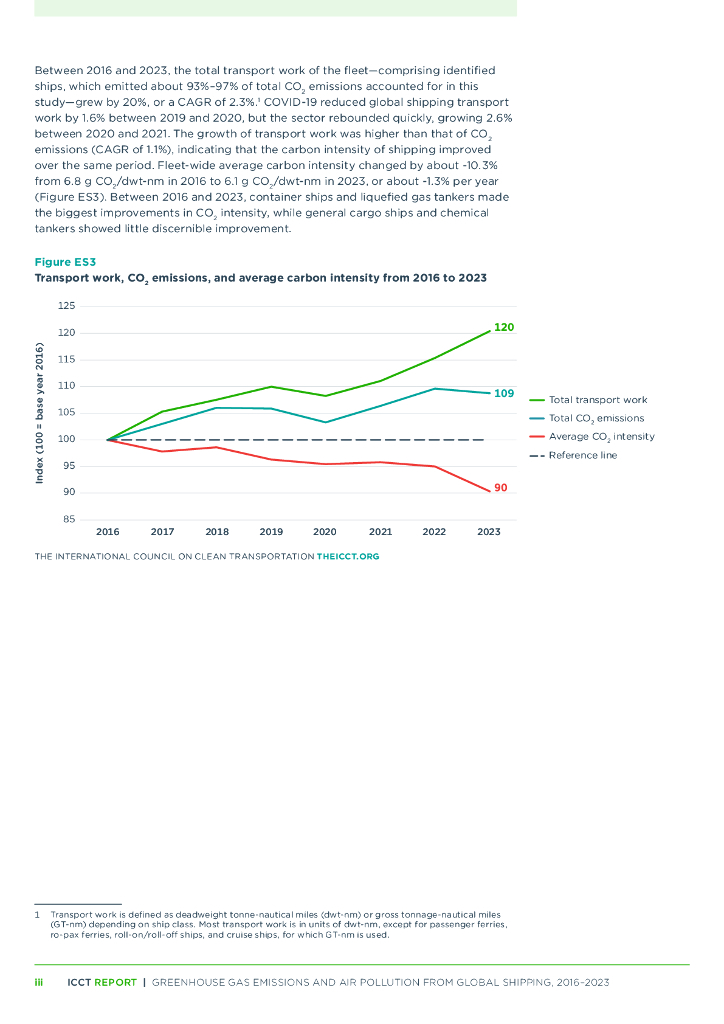 Between 2016 and 2023, the total transport work of the fleet—comprising identified ships, which emitted about 93%–97% of total $CO_2$ emissions accounted for in this study—grew by 20%, or a CAGR of 2.3%.$^1$ COVID-19 reduced global shipping transport work by 1.6% between 2019 and 2020, but the sector rebounded quickly, growing 2.6% between 2020 and 2021. The growth of transport work was higher than that of $CO_2$ emissions (CAGR of 1.1%), indicating that the carbon intensity of shipping improved over the same period. Fleet-wide average carbon intensity changed by about -10.3% from 6.8 g $CO_2$/dwt-nm in 2016 to 6.1 g $CO_2$/dwt-nm in 2023, or about -1.3% per year (Figure ES3). Between 2016 and 2023, container ships and liquefied gas tankers made the biggest improvements in $CO_2$ intensity, while general cargo ships and chemical tankers showed little discernible improvement.

Figure ES3
Transport work, $CO_2$ emissions, and average carbon intensity from 2016 to 2023

Index (100 = base year 2016)
125
120
115
110
105
100
95
90
85
2016 2017 2018 2019 2020 2021 2022 2023
120
109
90
Total transport work
Total $CO_2$ emissions
Average $CO_2$ intensity
Reference line

THE INTERNATIONAL COUNCIL ON CLEAN TRANSPORTATION THEICCT.ORG

1 Transport work is defined as deadweight tonne-nautical miles (dwt-nm) or gross tonnage-nautical miles (GT-nm) depending on ship class. Most transport work is in units of dwt-nm, except for passenger ferries, ro-pax ferries, roll-on/roll-off ships, and cruise ships, for which GT-nm is used.

iii ICCT REPORT | GREENHOUSE GAS EMISSIONS AND AIR POLLUTION FROM GLOBAL SHIPPING, 2016–2023